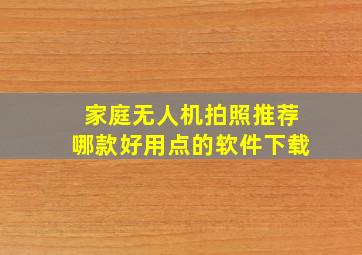 家庭无人机拍照推荐
哪款好用点的软件下载